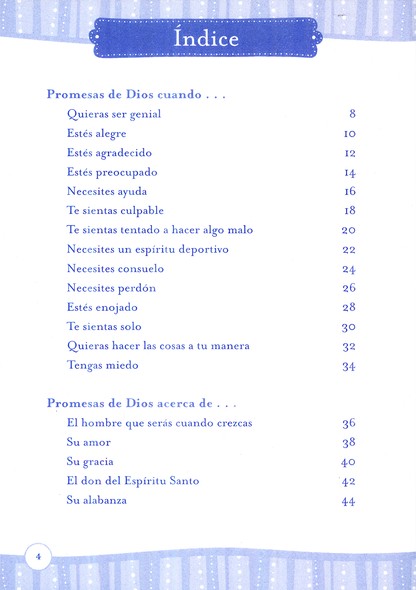 Índice

Promesas de Dios cuando . . .

| | |
|---|---|
| Quieras ser genial | 8 |
| Estés alegre | 10 |
| Estés agradecido | 12 |
| Estés preocupado | 14 |
| Necesites ayuda | 16 |
| Te sientas culpable | 18 |
| Te sientas tentado a hacer algo malo | 20 |
| Necesites un espíritu deportivo | 22 |
| Necesites consuelo | 24 |
| Necesites perdón | 26 |
| Estés enojado | 28 |
| Te sientas solo | 30 |
| Quieras hacer las cosas a tu manera | 32 |
| Tengas miedo | 34 |

Promesas de Dios acerca de . . .

| | |
|---|---|
| El hombre que serás cuando crezcas | 36 |
| Su amor | 38 |
| Su gracia | 40 |
| El don del Espíritu Santo | 42 |
| Su alabanza | 44 |

4